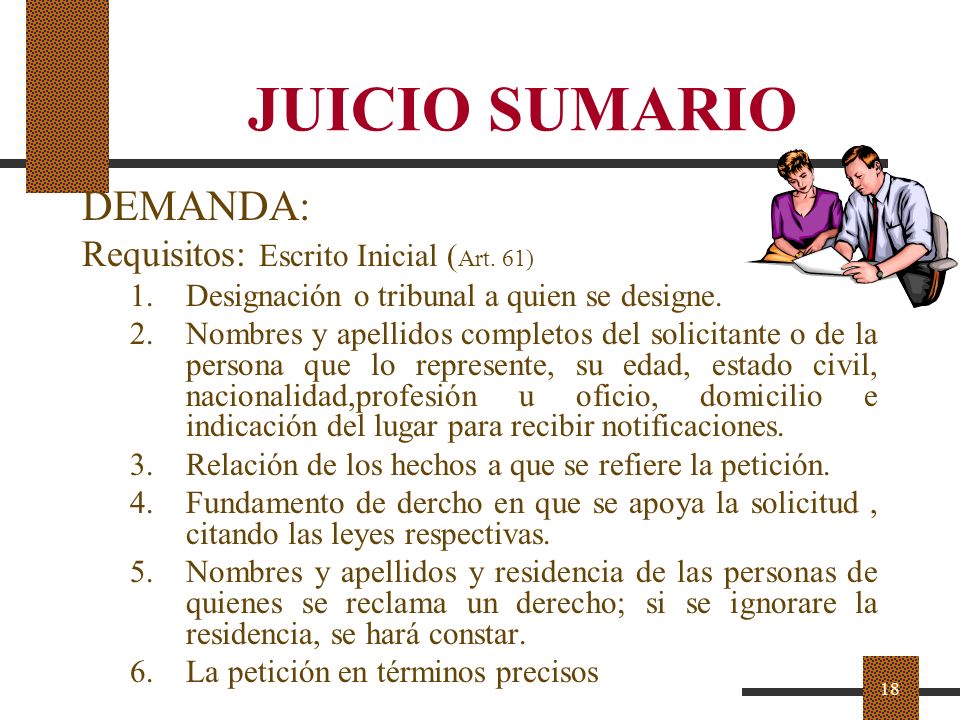 JUICIO SUMARIO

DEMANDA:

Requisitos: Escrito Inicial (Art. 61)

1. Designación o tribunal a quien se designe.
2. Nombres y apellidos completos del solicitante o de la persona que lo represente, su edad, estado civil, nacionalidad,profesión u oficio, domicilio e indicación del lugar para recibir notificaciones.
3. Relación de los hechos a que se refiere la petición.
4. Fundamento de dercho en que se apoya la solicitud , citando las leyes respectivas.
5. Nombres y apellidos y residencia de las personas de quienes se reclama un derecho; si se ignorare la residencia, se hará constar.
6. La petición en términos precisos

18